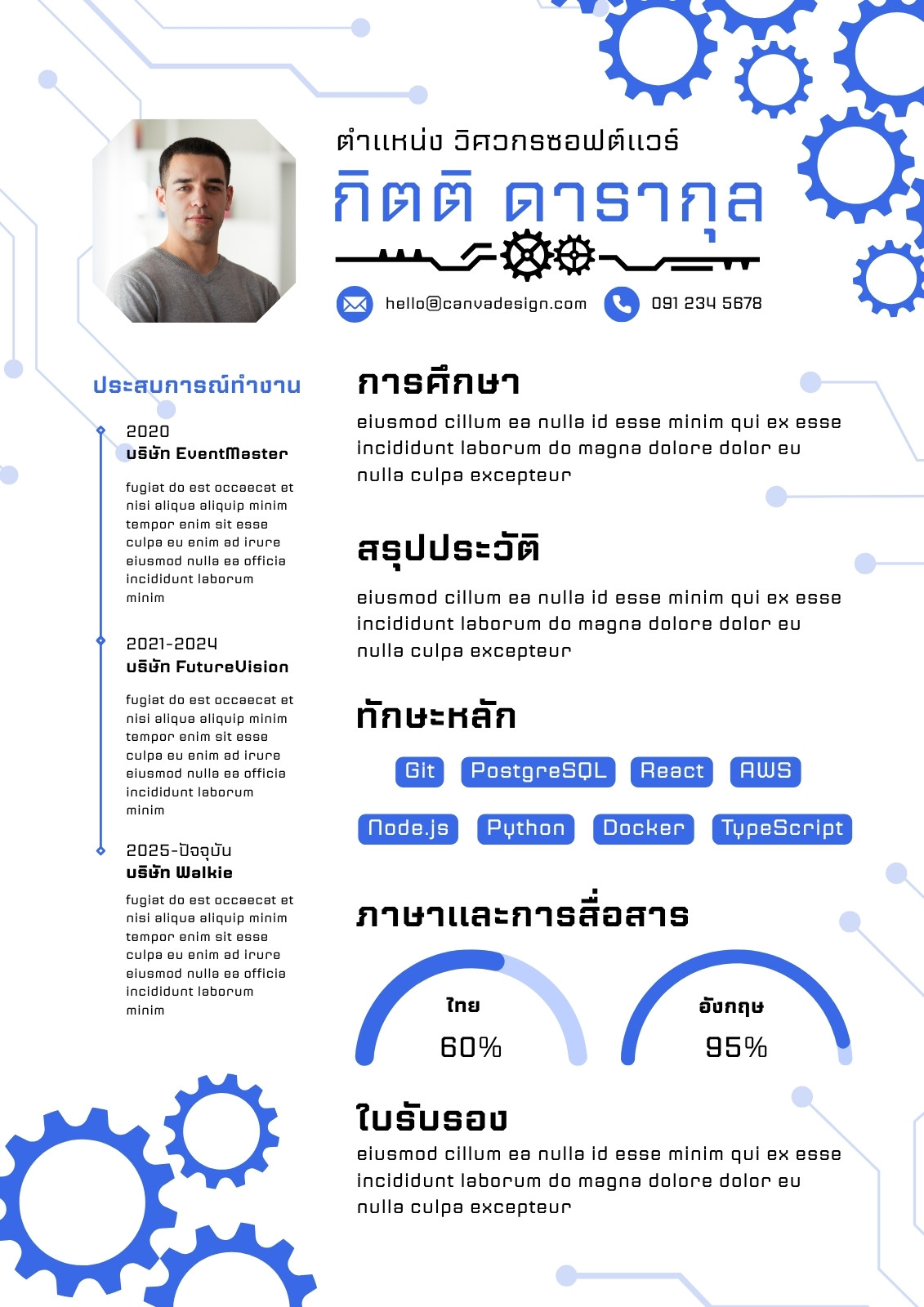 ตำแหน่ง วิศวกรซอฟต์แวร์
กิตติ ดารากุล

hello@canvadesign.com
091 234 5678

ประสบการณ์ทำงาน

2020
บริษัท EventMaster
fugiat do est occaecat et nisi aliqua aliquip minim tempor enim sit esse culpa eu enim ad irure eiusmod nulla ea officia incididunt laborum minim

2021-2024
บริษัท FutureVision
fugiat do est occaecat et nisi aliqua aliquip minim tempor enim sit esse culpa eu enim ad irure eiusmod nulla ea officia incididunt laborum minim

2025-ปัจจุบัน
บริษัท Walkie
fugiat do est occaecat et nisi aliqua aliquip minim tempor enim sit esse culpa eu enim ad irure eiusmod nulla ea officia incididunt laborum minim

การศึกษา
eiusmod cillum ea nulla id esse minim qui ex esse incididunt laborum do magna dolore dolor eu nulla culpa excepteur

สรุปประวัติ
eiusmod cillum ea nulla id esse minim qui ex esse incididunt laborum do magna dolore dolor eu nulla culpa excepteur

ทักษะหลัก
Git PostgreSQL React AWS
Node.js Python Docker TypeScript

ภาษาและการสื่อสาร
ไทย
60%
อังกฤษ
95%

ใบรับรอง
eiusmod cillum ea nulla id esse minim qui ex esse incididunt laborum do magna dolore dolor eu nulla culpa excepteur